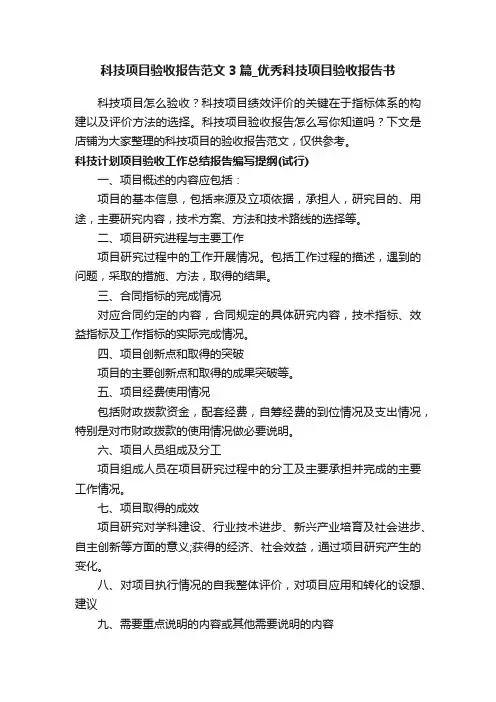 科技项目验收报告范文3篇_优秀科技项目验收报告书

科技项目怎么验收？科技项目绩效评价的关键在于指标体系的构建以及评价方法的选择。科技项目验收报告怎么写你知道吗？下文是店铺为大家整理的科技项目的验收报告范文，仅供参考。

科技计划项目验收工作总结报告编写提纲(试行)

一、项目概述的内容应包括：

项目的基本信息，包括来源及立项依据，承担人，研究目的、用途，主要研究内容，技术方案、方法和技术路线的选择等。

二、项目研究进程与主要工作

项目研究过程中的工作开展情况。包括工作过程的描述，遇到的问题，采取的措施、方法，取得的结果。

三、合同指标的完成情况

对应合同约定的内容，合同规定的具体研究内容，技术指标、效益指标及工作指标的实际完成情况。

四、项目创新点和取得的突破

项目的主要创新点和取得的成果突破等。

五、项目经费使用情况

包括财政拨款资金，配套经费，自筹经费的到位情况及支出情况，特别是对市财政拨款的使用情况做必要说明。

六、项目人员组成及分工

项目组成人员在项目研究过程中的分工及主要承担并完成的主要工作情况。

七、项目取得的成效

项目研究对学科建设、行业技术进步、新兴产业培育及社会进步、自主创新等方面的意义;获得的经济、社会效益，通过项目研究产生的变化。

八、对项目执行情况的自我整体评价，对项目应用和转化的设想、建议

九、需要重点说明的内容或其他需要说明的内容